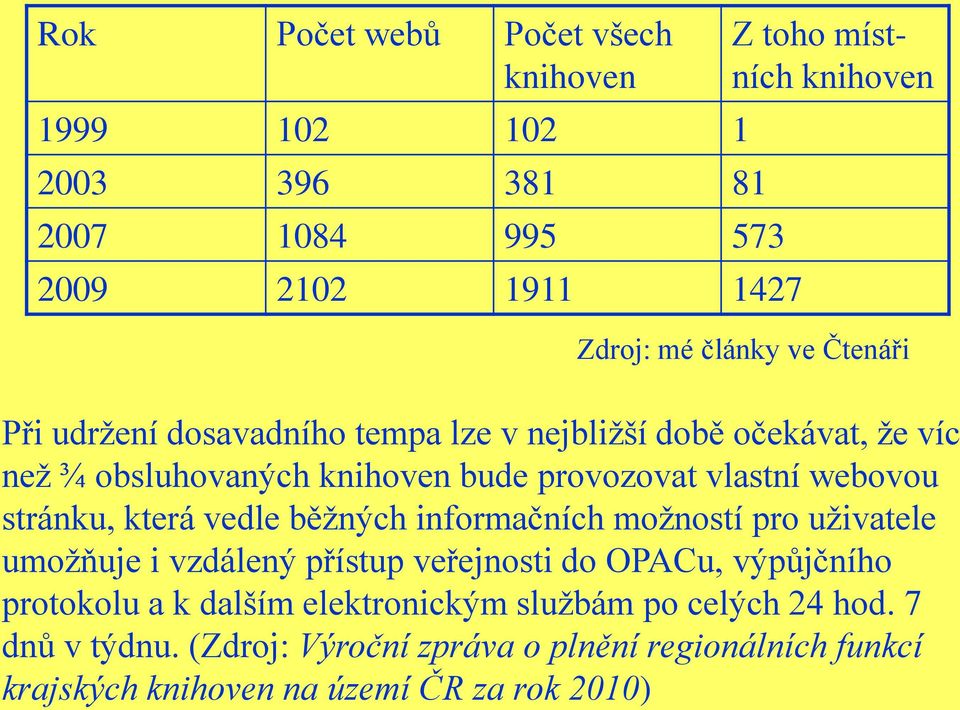 | Rok | Počet webů | Počet všech knihoven | Z toho místních knihoven |
|---|---|---|---|
| 1999 | 102 | 102 | 1 |
| 2003 | 396 | 381 | 81 |
| 2007 | 1084 | 995 | 573 |
| 2009 | 2102 | 1911 | 1427 |

Zdroj: mé články ve Čtenáři

Při udržení dosavadního tempa lze v nejbližší době očekávat, že víc než ¾ obsluhovaných knihoven bude provozovat vlastní webovou stránku, která vedle běžných informačních možností pro uživatele umožňuje i vzdálený přístup veřejnosti do OPACu, výpůjčního protokolu a k dalším elektronickým službám po celých 24 hod. 7 dnů v týdnu. (Zdroj: Výroční zpráva o plnění regionálních funkcí krajských knihoven na území ČR za rok 2010)